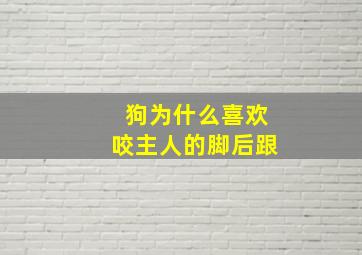 狗为什么喜欢
咬主人的脚后跟